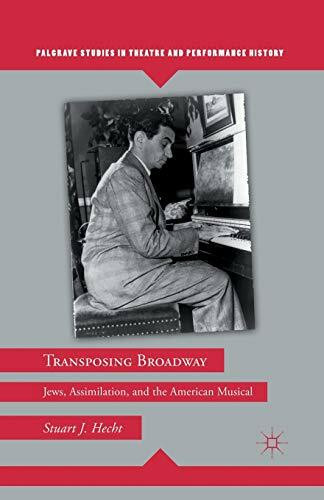 PALGRAVE STUDIES IN THEATRE AND PERFORMANCE HISTORY

TRANSPOSING BROADWAY

Jews, Assimilation, and the American Musical

Stuart J. Hecht